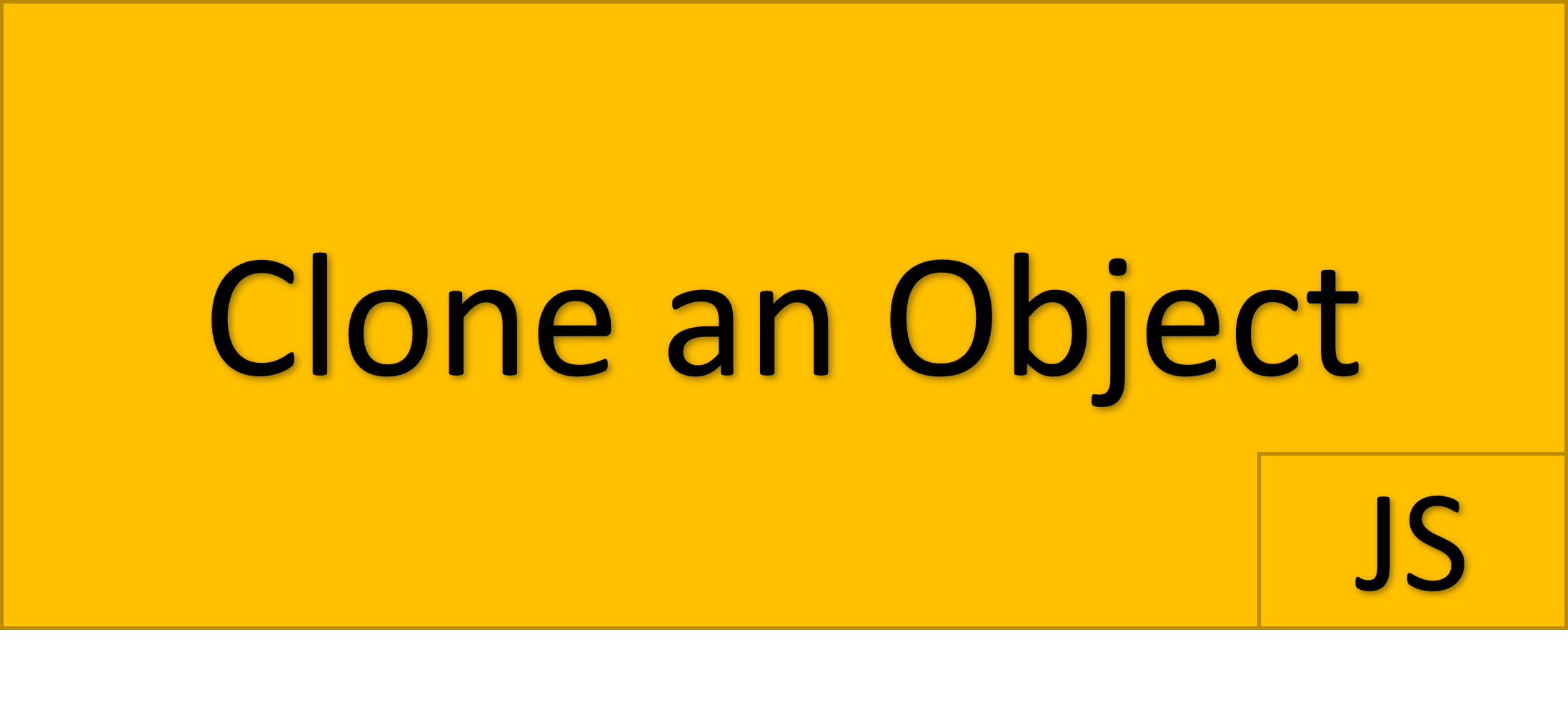 Clone an Object

JS